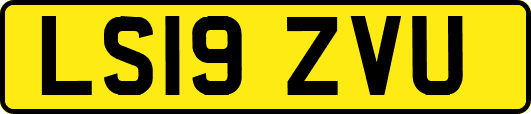 LS19 ZVU